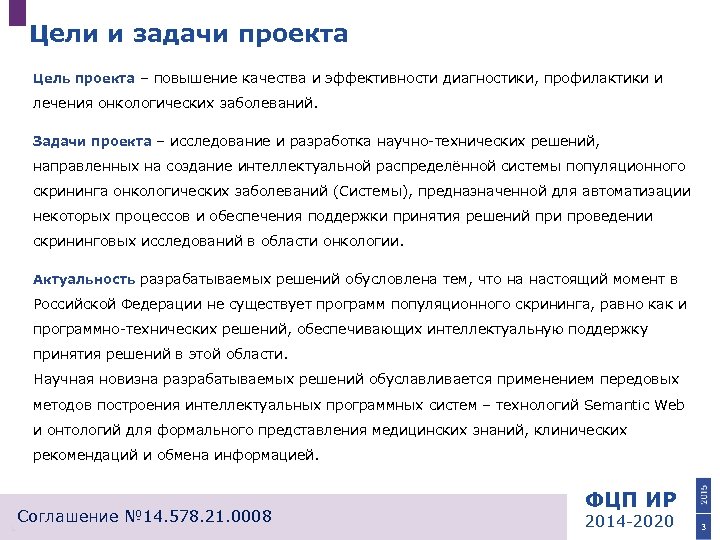 Цели и задачи проекта

Цель проекта – повышение качества и эффективности диагностики, профилактики и лечения онкологических заболеваний.

Задачи проекта – исследование и разработка научно-технических решений, направленных на создание интеллектуальной распределённой системы популяционного скрининга онкологических заболеваний (Системы), предназначенной для автоматизации некоторых процессов и обеспечения поддержки принятия решений при проведении скрининговых исследований в области онкологии.

Актуальность разрабатываемых решений обусловлена тем, что на настоящий момент в Российской Федерации не существует программ популяционного скрининга, равно как и программно-технических решений, обеспечивающих интеллектуальную поддержку принятия решений в этой области.
Научная новизна разрабатываемых решений обуславливается применением передовых методов построения интеллектуальных программных систем – технологий Semantic Web и онтологий для формального представления медицинских знаний, клинических рекомендаций и обмена информацией.

Соглашение №14.578.21.0008

ФЦП ИР
2014-2020

2015

3